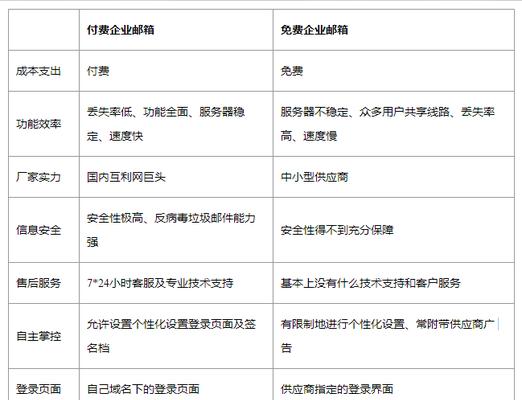 | | 付费企业邮箱 | 免费企业邮箱 |
|---|---|---|
| 成本支出 | 付费 | 免费 |
| 功能效率 | 丢失率低、功能全面、服务器稳定、速度快 | 服务器不稳定、众多用户共享线路、丢失率高、速度慢 |
| 厂家实力 | 国内互利网巨头 | 中小型供应商 |
| 信息安全 | 安全性极高、反病毒垃圾邮件能力强 | 安全性得不到充分保障 |
| 售后服务 | 7*24小时客服及专业技术支持 | 基本上没有什么技术支持和客户服务 |
| 自主掌控 | 允许设置个性化设置登录页面及签名档 | 有限制地进行个性化设置、常附带供应商广告 |
| 登录页面 | 自己域名下的登录页面 | 供应商指定的登录界面 |